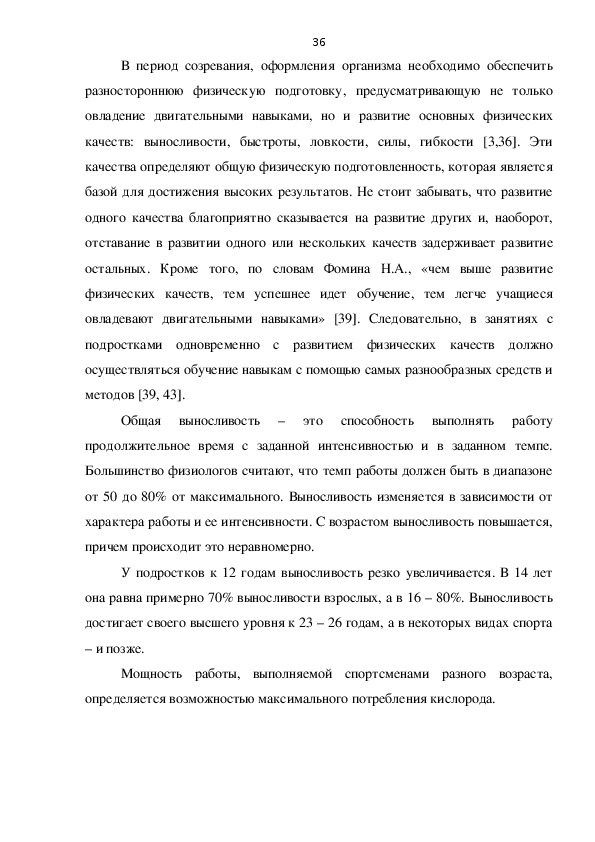 36

В период созревания, оформления организма необходимо обеспечить разностороннюю физическую подготовку, предусматривающую не только овладение двигательными навыками, но и развитие основных физических качеств: выносливости, быстроты, ловкости, силы, гибкости [3,36]. Эти качества определяют общую физическую подготовленность, которая является базой для достижения высоких результатов. Не стоит забывать, что развитие одного качества благоприятно сказывается на развитие других и, наоборот, отставание в развитии одного или нескольких качеств задерживает развитие остальных. Кроме того, по словам Фомина Н.А., «чем выше развитие физических качеств, тем успешнее идет обучение, тем легче учащиеся овладевают двигательными навыками» [39]. Следовательно, в занятиях с подростками одновременно с развитием физических качеств должно осуществляться обучение навыкам с помощью самых разнообразных средств и методов [39, 43].

Общая выносливость – это способность выполнять работу продолжительное время с заданной интенсивностью и в заданном темпе. Большинство физиологов считают, что темп работы должен быть в диапазоне от 50 до 80% от максимального. Выносливость изменяется в зависимости от характера работы и ее интенсивности. С возрастом выносливость повышается, причем происходит это неравномерно.

У подростков к 12 годам выносливость резко увеличивается. В 14 лет она равна примерно 70% выносливости взрослых, а в 16 – 80%. Выносливость достигает своего высшего уровня к 23 – 26 годам, а в некоторых видах спорта – и позже.

Мощность работы, выполняемой спортсменами разного возраста, определяется возможностью максимального потребления кислорода.